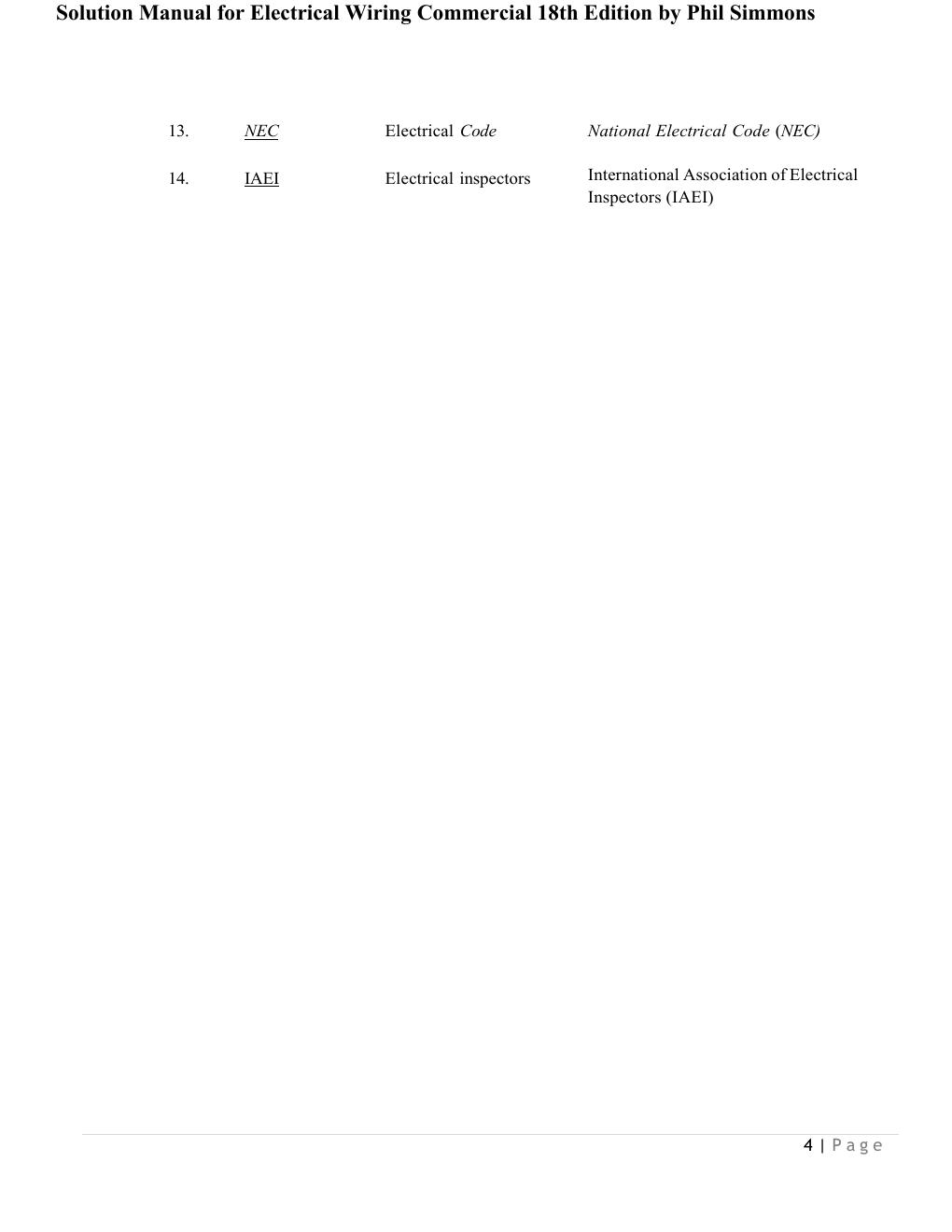 Solution Manual for Electrical Wiring Commercial 18th Edition by Phil Simmons

| | | | |
|---|---|---|---|
| 13. | NEC | Electrical Code | National Electrical Code (NEC) |
| 14. | IAEI | Electrical inspectors | International Association of Electrical Inspectors (IAEI) |

4 | Page